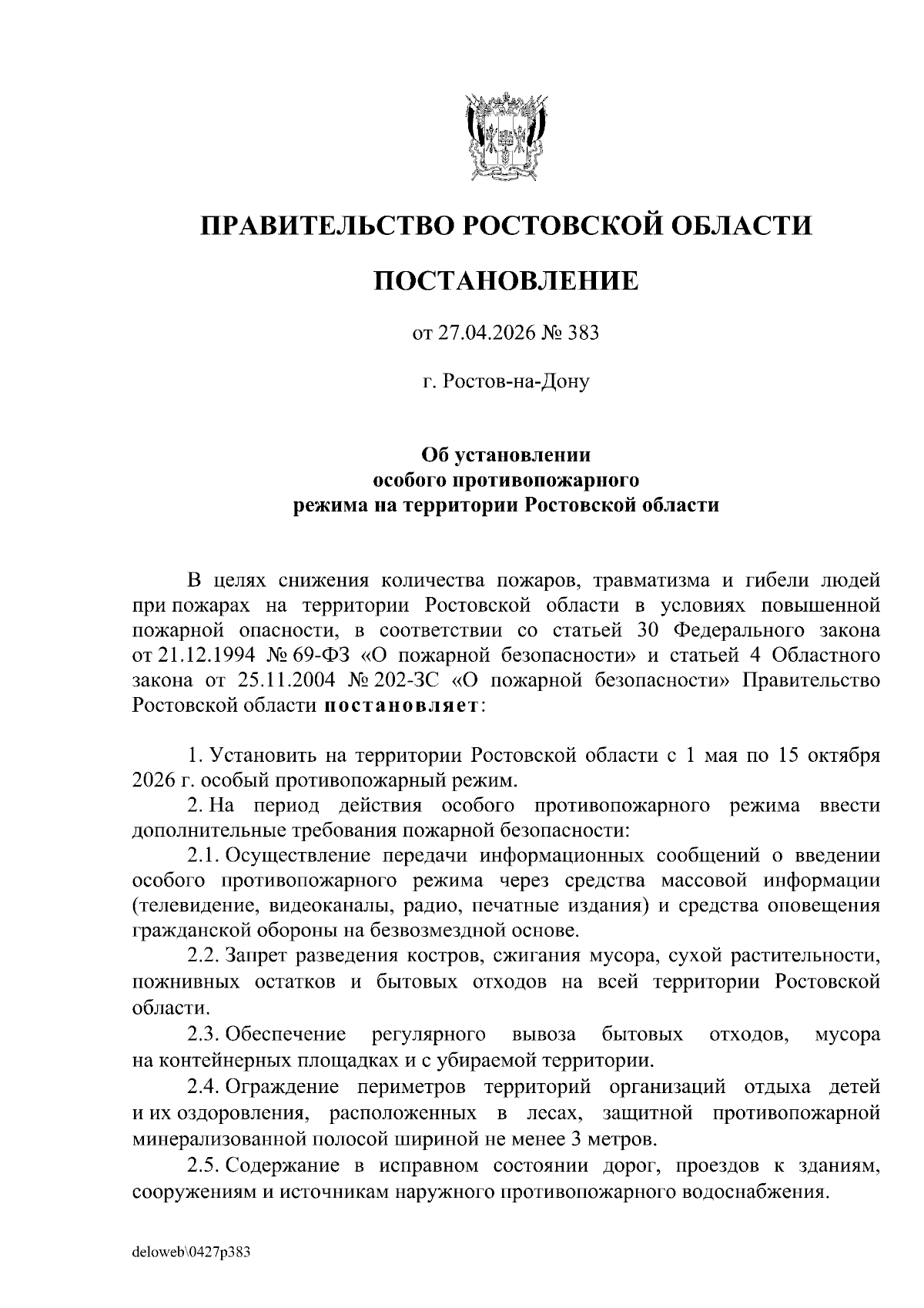 ПРАВИТЕЛЬСТВО РОСТОВСКОЙ ОБЛАСТИ

ПОСТАНОВЛЕНИЕ

от 27.04.2026 № 383

г. Ростов-на-Дону

Об установлении особого противопожарного режима на территории Ростовской области

В целях снижения количества пожаров, травматизма и гибели людей при пожарах на территории Ростовской области в условиях повышенной пожарной опасности, в соответствии со статьей 30 Федерального закона от 21.12.1994 № 69-ФЗ «О пожарной безопасности» и статьей 4 Областного закона от 25.11.2004 № 202-ЗС «О пожарной безопасности» Правительство Ростовской области постановляет:

1. Установить на территории Ростовской области с 1 мая по 15 октября 2026 г. особый противопожарный режим.

2. На период действия особого противопожарного режима ввести дополнительные требования пожарной безопасности:

2.1. Осуществление передачи информационных сообщений о введении особого противопожарного режима через средства массовой информации (телевидение, видеоканалы, радио, печатные издания) и средства оповещения гражданской обороны на безвозмездной основе.

2.2. Запрет разведения костров, сжигания мусора, сухой растительности, пожнивных остатков и бытовых отходов на всей территории Ростовской области.

2.3. Обеспечение регулярного вывоза бытовых отходов, мусора на контейнерных площадках и с убираемой территории.

2.4. Ограждение периметров территорий организаций отдыха детей и их оздоровления, расположенных в лесах, защитной противопожарной минерализованной полосой шириной не менее 3 метров.

2.5. Содержание в исправном состоянии дорог, проездов к зданиям, сооружениям и источникам наружного противопожарного водоснабжения.

deloweb\0427p383